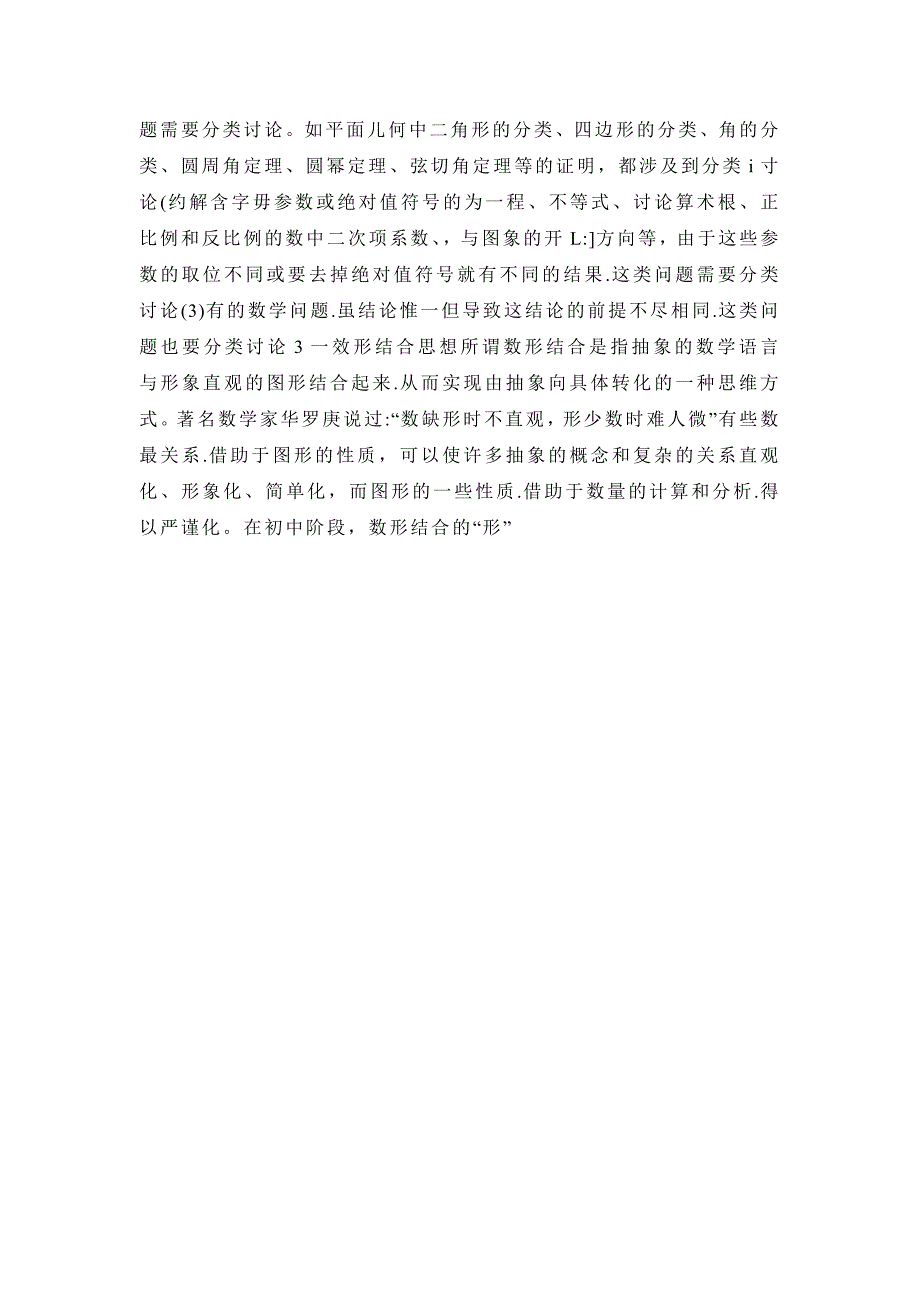 题需要分类讨论。如平面儿何中二角形的分类、四边形的分类、角的分类、圆周角定理、圆幂定理、弦切角定理等的证明，都涉及到分类 i 寸论(约解含字毋参数或绝对值符号的为一程、不等式、讨论算术根、正比例和反比例的数中二次项系数、，与图象的开 L:]方向等，由于这些参数的取位不同或要去掉绝对值符号就有不同的结果.这类问题需要分类讨论(3)有的数学问题.虽结论惟一但导致这结论的前提不尽相同.这类问题也要分类讨论 3 一效形结合思想所谓数形结合是指抽象的数学语言与形象直观的图形结合起来.从而实现由抽象向具体转化的一种思维方式。著名数学家华罗庚说过:“数缺形时不直观，形少数时难人微”有些数最关系.借助于图形的性质，可以使许多抽象的概念和复杂的关系直观化、形象化、简单化，而图形的一些性质.借助于数量的计算和分析.得以严谨化。在初中阶段，数形结合的“形”